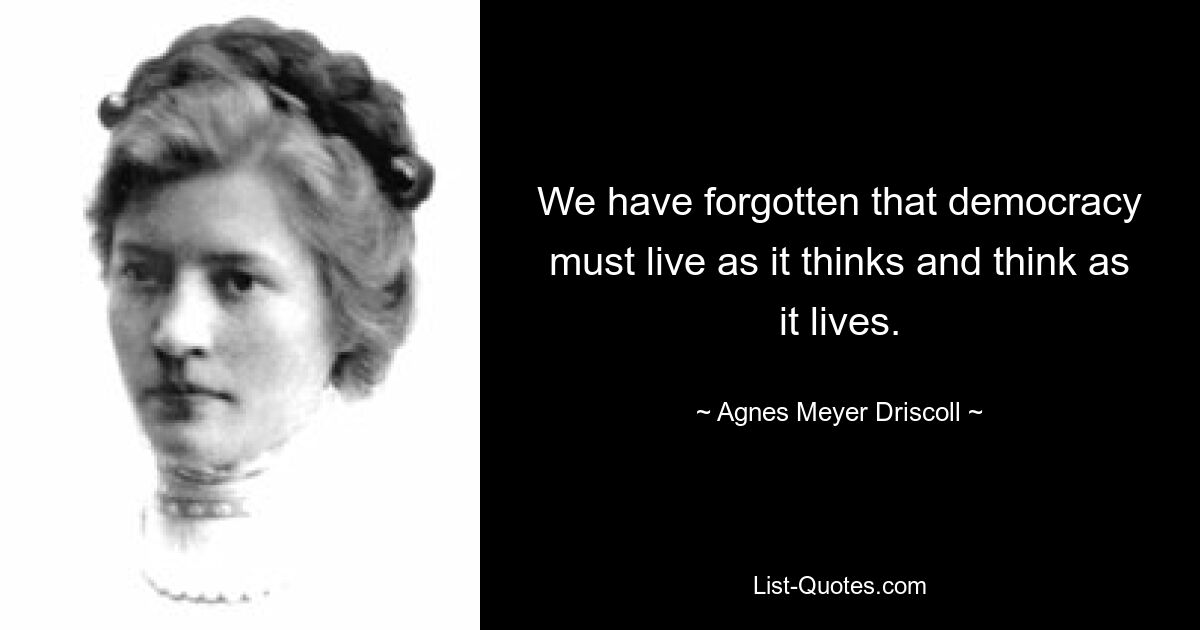 We have forgotten that democracy must live as it thinks and think as it lives.

~ Agnes Meyer Driscoll ~

List-Quotes.com